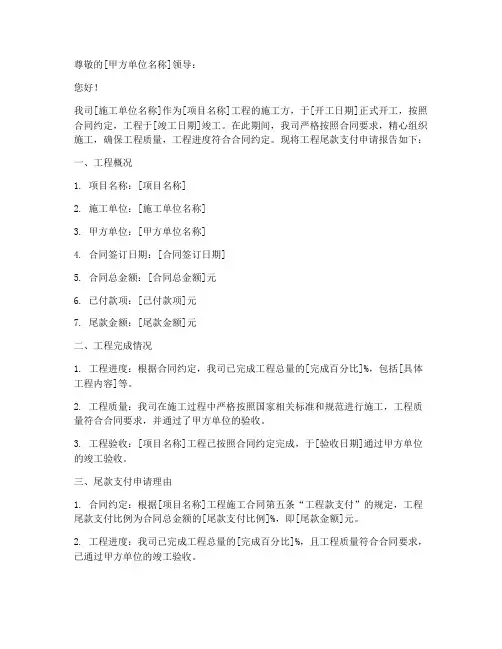 尊敬的[甲方单位名称]领导：

您好！

我司[施工单位名称]作为[项目名称]工程的施工方，于[开工日期]正式开工，按照合同约定，工程于[竣工日期]竣工。在此期间，我司严格按照合同要求，精心组织施工，确保工程质量，工程进度符合合同约定。现将工程尾款支付申请报告如下：

一、工程概况

1. 项目名称：[项目名称]

2. 施工单位：[施工单位名称]

3. 甲方单位：[甲方单位名称]

4. 合同签订日期：[合同签订日期]

5. 合同总金额：[合同总金额]元

6. 已付款项：[已付款项]元

7. 尾款金额：[尾款金额]元

二、工程完成情况

1. 工程进度：根据合同约定，我司已完成工程总量的[完成百分比]%，包括[具体工程内容]等。

2. 工程质量：我司在施工过程中严格按照国家相关标准和规范进行施工，工程质量符合合同要求，并通过了甲方单位的验收。

3. 工程验收：[项目名称]工程已按照合同约定完成，于[验收日期]通过甲方单位的竣工验收。

三、尾款支付申请理由

1. 合同约定：根据[项目名称]工程施工合同第五条“工程款支付”的规定，工程尾款支付比例为合同总金额的[尾款支付比例]%，即[尾款金额]元。

2. 工程进度：我司已完成工程总量的[完成百分比]%，且工程质量符合合同要求，已通过甲方单位的竣工验收。